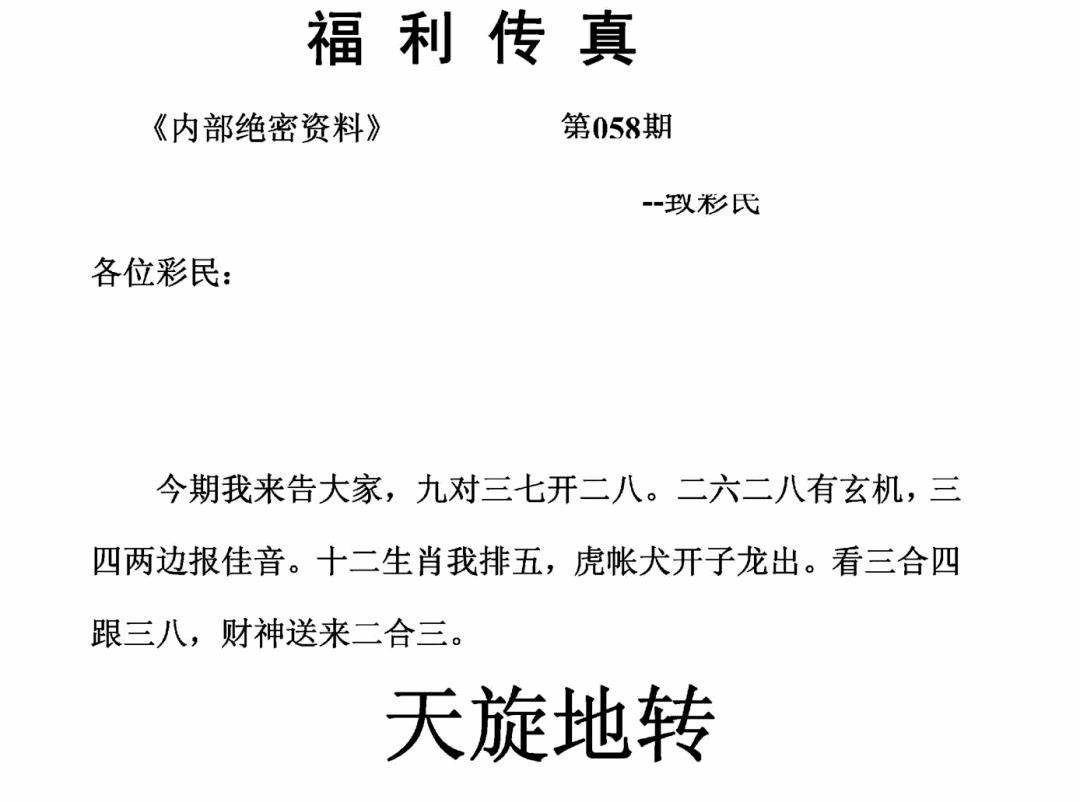 福利传真

《内部绝密资料》 第058期

--致彩民

各位彩民：

今期我来告大家，九对三七开二八。二六二八有玄机，三四两边报佳音。十二生肖我排五，虎帐犬开子龙出。看三合四跟三八，财神送来二合三。

天旋地转